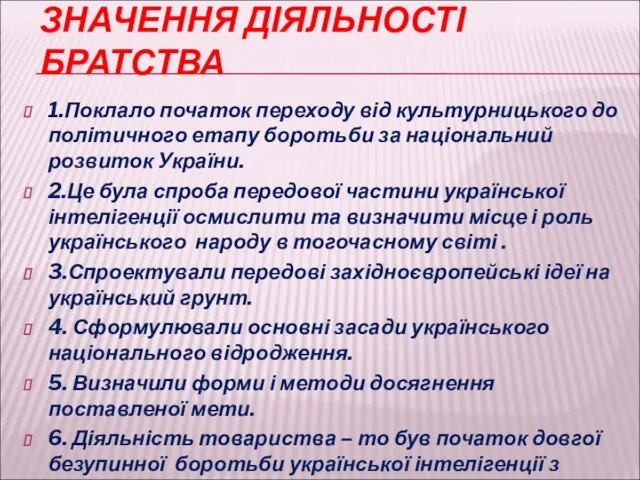 ЗНАЧЕННЯ ДІЯЛЬНОСТІ БРАТСТВА

1.Поклало початок переходу від культурницького до політичного етапу боротьби за національний розвиток України.

2.Це була спроба передової частини української інтелігенції осмислити та визначити місце і роль українського народу в тогочасному світі .

3.Спроектували передові західноєвропейські ідеї на український грунт.

4. Сформулювали основні засади українського національного відродження.

5. Визначили форми і методи досягнення поставленої мети.

6. Діяльність товариства – то був початок довгої безупинної боротьби української інтелігенції з